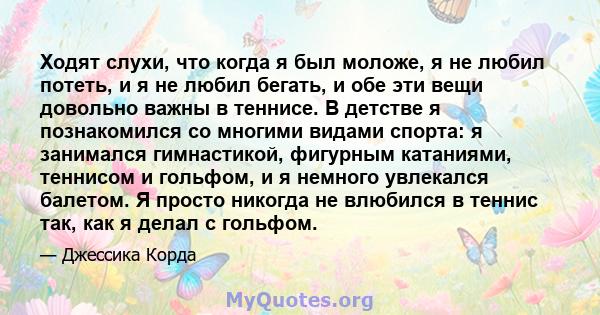 Ходят слухи, что когда я был моложе, я не любил потеть, и я не любил бегать, и обе эти вещи довольно важны в теннисе. В детстве я познакомился со многими видами спорта: я занимался гимнастикой, фигурным катаниями, теннисом и гольфом, и я немного увлекался балетом. Я просто никогда не влюбился в теннис так, как я делал с гольфом.

— Джессика Корда

MyQuotes.org